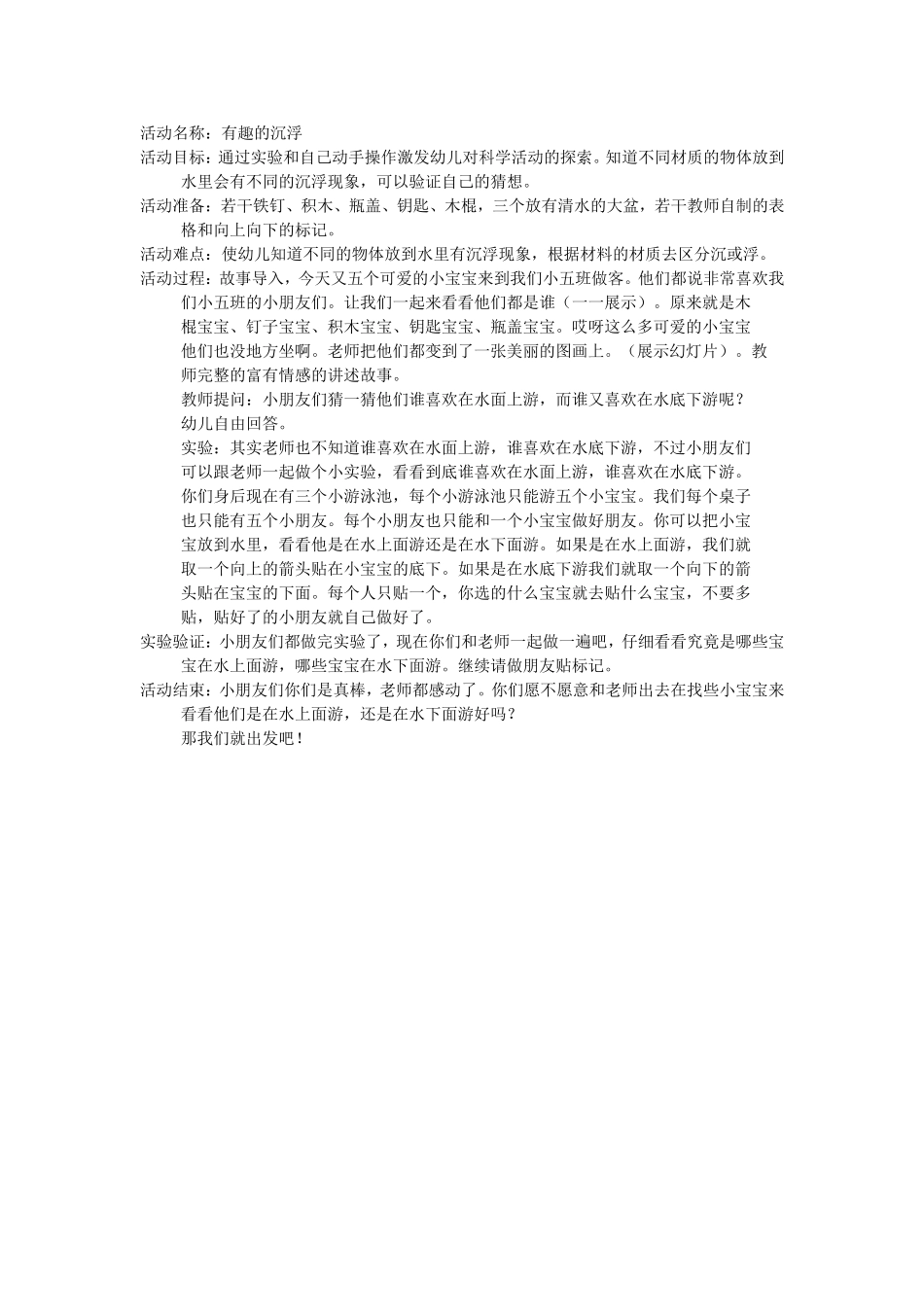 活动名称：有趣的沉浮

活动目标：通过实验和自己动手操作激发幼儿对科学活动的探索。知道不同材质的物体放到水里会有不同的沉浮现象，可以验证自己的猜想。

活动准备：若干铁钉、积木、瓶盖、钥匙、木棍，三个放有清水的大盆，若干教师自制的表格和向上向下的标记。

活动难点：使幼儿知道不同的物体放到水里有沉浮现象，根据材料的材质去区分沉或浮。

活动过程：故事导入，今天又五个可爱的小宝宝来到我们小五班做客。他们都说非常喜欢我们小五班的小朋友们。让我们一起来看看他们都是谁（一一展示）。原来就是木棍宝宝、钉子宝宝、积木宝宝、钥匙宝宝、瓶盖宝宝。哎呀这么多可爱的小宝宝他们也没地方坐啊。老师把他们都变到了一张美丽的图画上。（展示幻灯片）。教师完整的富有情感的讲述故事。

教师提问：小朋友们猜一猜他们谁喜欢在水面上游，而谁又喜欢在水底下游呢？

幼儿自由回答。

实验：其实老师也不知道谁喜欢在水面上游，谁喜欢在水底下游，不过小朋友们可以跟老师一起做个小实验，看看到底谁喜欢在水面上游，谁喜欢在水底下游。你们身后现在有三个小游泳池，每个小游泳池只能游五个小宝宝。我们每个桌子也只能有五个小朋友。每个小朋友也只能和一个小宝宝做好朋友。你可以把小宝宝放到水里，看看他是在水上面游还是在水下面游。如果是在水上面游，我们就取一个向上的箭头贴在小宝宝的底下。如果是在水底下游我们就取一个向下的箭头贴在宝宝的下面。每个人只贴一个，你选的什么宝宝就去贴什么宝宝，不要多贴，贴好了的小朋友就自己做好了。

实验验证：小朋友们都做完实验了，现在你们和老师一起做一遍吧，仔细看看究竟是哪些宝宝在水上面游，哪些宝宝在水下面游。继续请做朋友贴标记。

活动结束：小朋友们你们是真棒，老师都感动了。你们愿不愿意和老师出去在找些小宝宝来看看他们是在水上面游，还是在水下面游好吗？

那我们就出发吧！